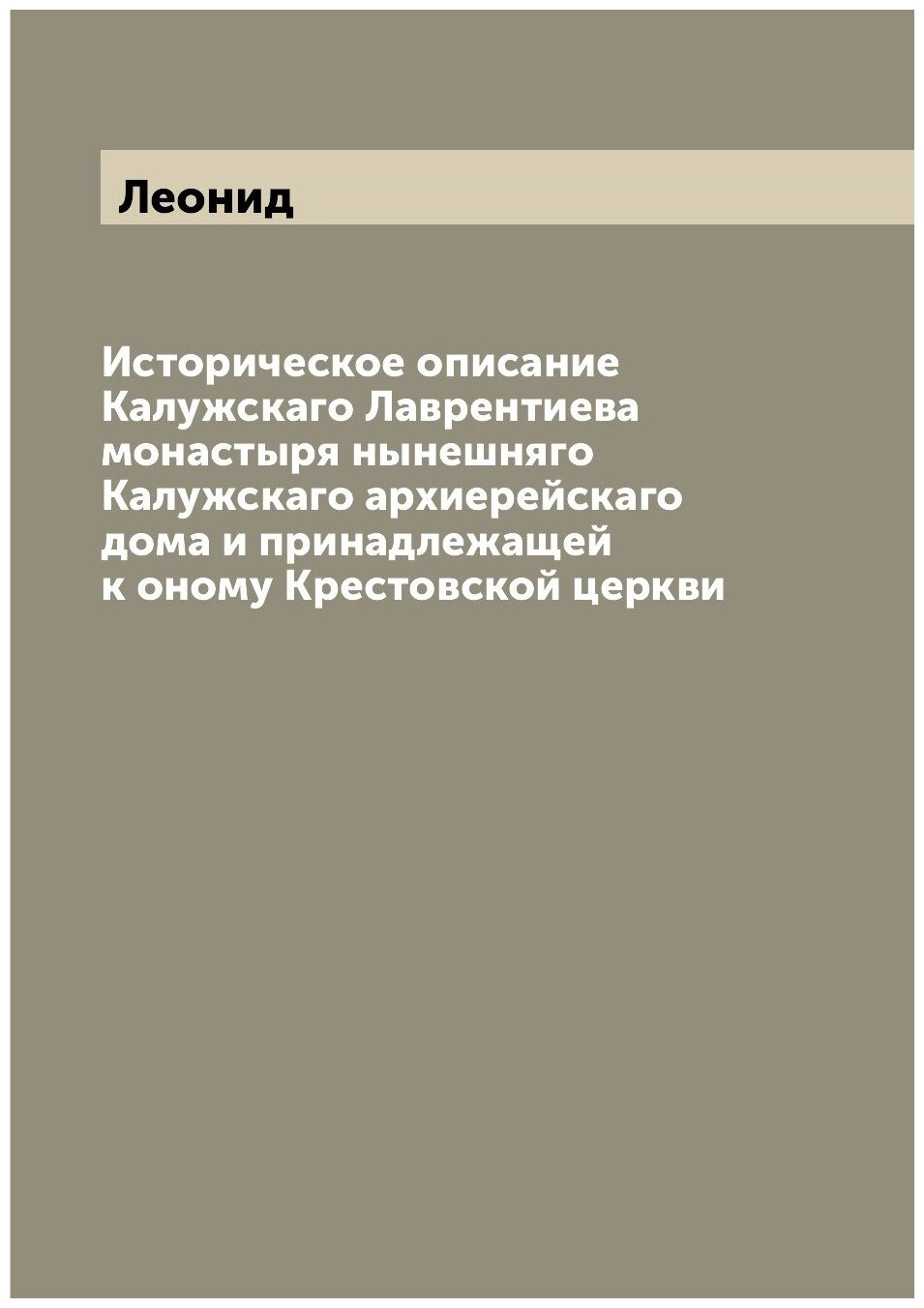 Леонид

Историческое описание Калужскаго Лаврентиева монастыря нынешняго Калужскаго архиерейскаго дома и принадлежащей к оному Крестовской церкви